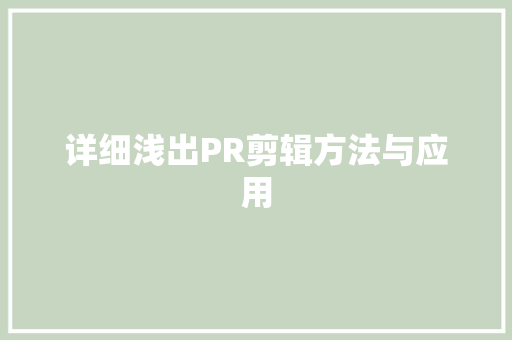 详细浅出PR剪辑方法与应用